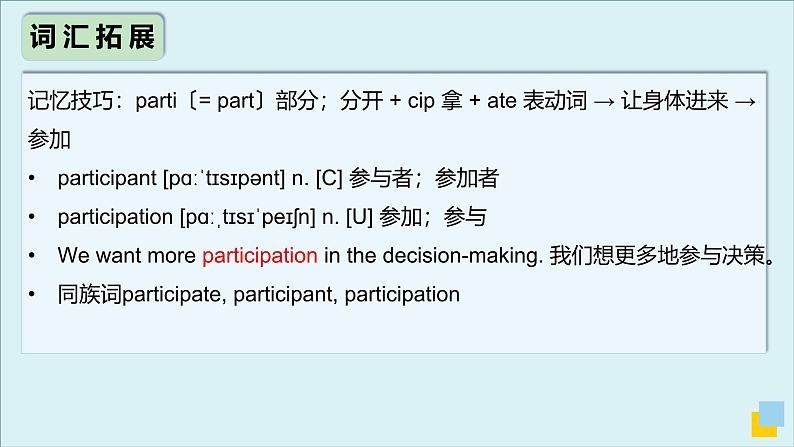 词汇拓展

记忆技巧：parti〔= part〕部分；分开 + cip 拿 + ate 表动词 → 让身体进来 → 参加

• participant [pɑːˈtɪsɪpənt] n. [C] 参与者；参加者
• participation [pɑːˌtɪsɪˈpeɪʃn] n. [U] 参加；参与
• We want more participation in the decision-making. 我们想更多地参与决策。
• 同族词participate, participant, participation